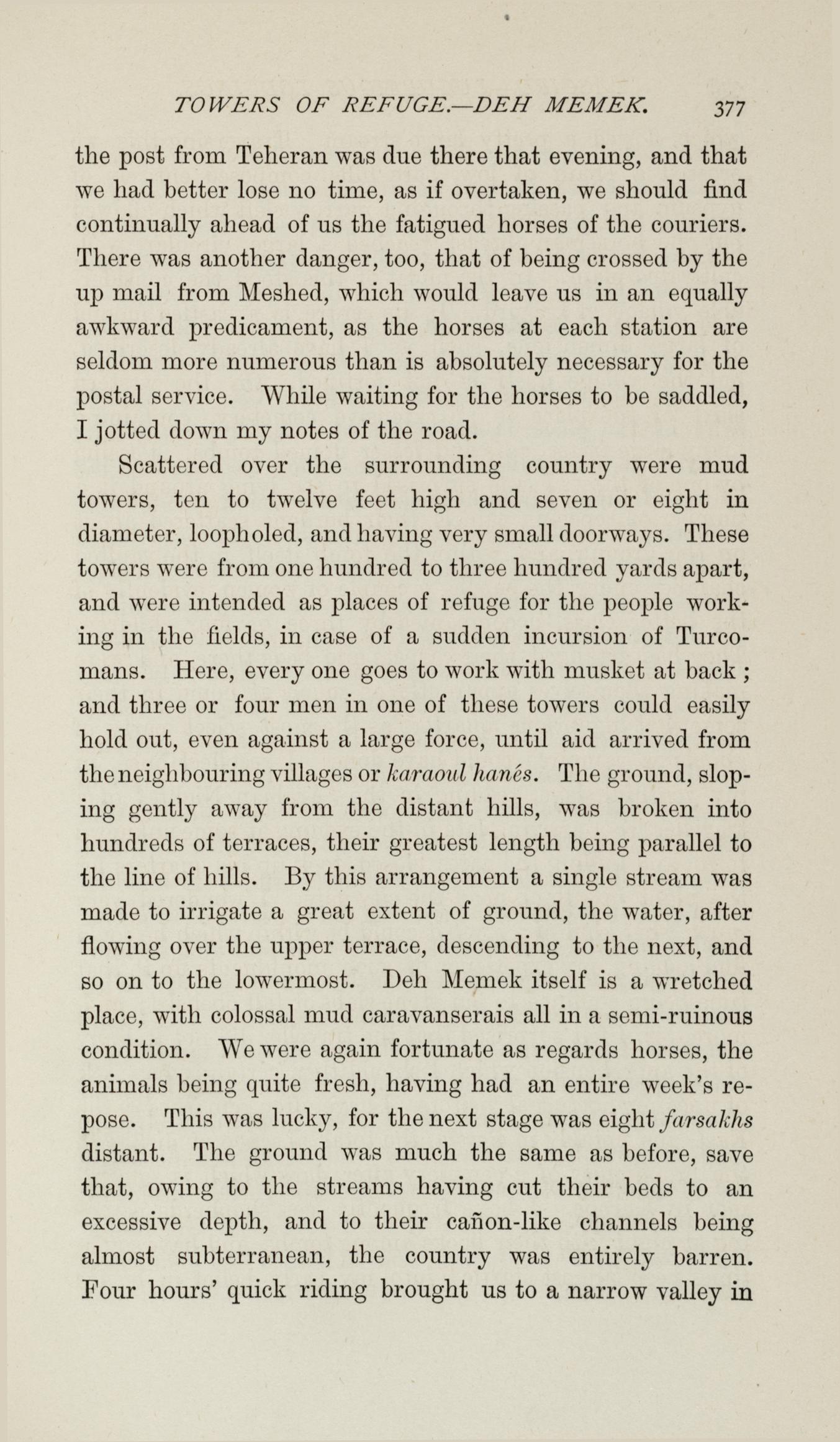 TOWERS OF REFUGE.—DEH MEMEK. 377

the post from Teheran was due there that evening, and that we had better lose no time, as if overtaken, we should find continually ahead of us the fatigued horses of the couriers. There was another danger, too, that of being crossed by the up mail from Meshed, which would leave us in an equally awkward predicament, as the horses at each station are seldom more numerous than is absolutely necessary for the postal service. While waiting for the horses to be saddled, I jotted down my notes of the road.

Scattered over the surrounding country were mud towers, ten to twelve feet high and seven or eight in diameter, loopholed, and having very small doorways. These towers were from one hundred to three hundred yards apart, and were intended as places of refuge for the people working in the fields, in case of a sudden incursion of Turcomans. Here, every one goes to work with musket at back ; and three or four men in one of these towers could easily hold out, even against a large force, until aid arrived from the neighbouring villages or karaoul hanés. The ground, sloping gently away from the distant hills, was broken into hundreds of terraces, their greatest length being parallel to the line of hills. By this arrangement a single stream was made to irrigate a great extent of ground, the water, after flowing over the upper terrace, descending to the next, and so on to the lowermost. Deh Memek itself is a wretched place, with colossal mud caravanserais all in a semi-ruinous condition. We were again fortunate as regards horses, the animals being quite fresh, having had an entire week's repose. This was lucky, for the next stage was eight farsakhs distant. The ground was much the same as before, save that, owing to the streams having cut their beds to an excessive depth, and to their cañon-like channels being almost subterranean, the country was entirely barren. Four hours' quick riding brought us to a narrow valley in